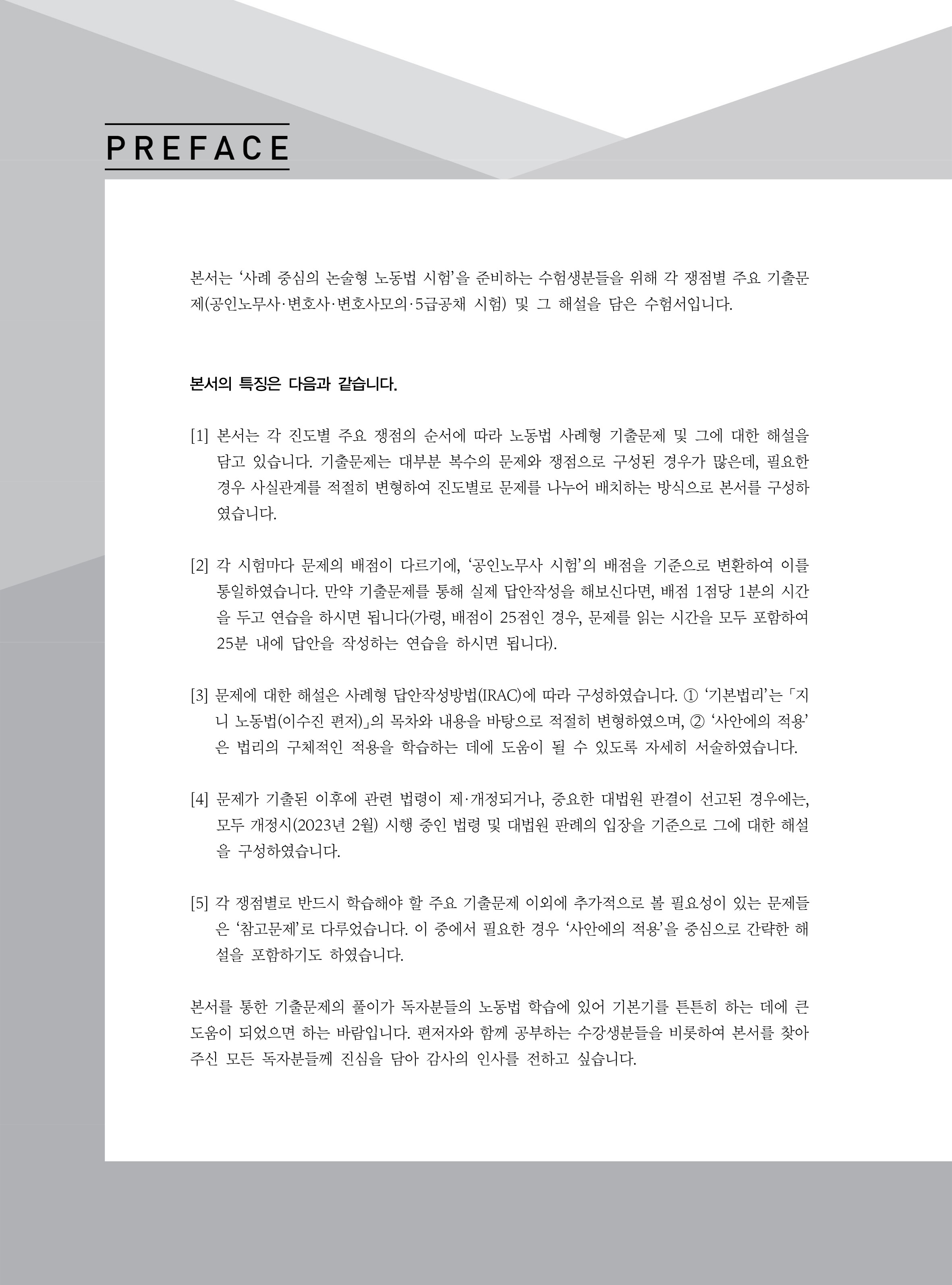 PREFACE

본서는 '사례 중심의 논술형 노동법 시험'을 준비하는 수험생분들을 위해 각 쟁점별 주요 기출문제(공인노무사·변호사·변호사모의·5급공채 시험) 및 그 해설을 담은 수험서입니다.

본서의 특징은 다음과 같습니다.

[1] 본서는 각 진도별 주요 쟁점의 순서에 따라 노동법 사례형 기출문제 및 그에 대한 해설을 담고 있습니다. 기출문제는 대부분 복수의 문제와 쟁점으로 구성된 경우가 많은데, 필요한 경우 사실관계를 적절히 변형하여 진도별로 문제를 나누어 배치하는 방식으로 본서를 구성하였습니다.

[2] 각 시험마다 문제의 배점이 다르기에, '공인노무사 시험'의 배점을 기준으로 변환하여 이를 통일하였습니다. 만약 기출문제를 통해 실제 답안작성을 해보신다면, 배점 1점당 1분의 시간을 두고 연습을 하시면 됩니다(가령, 배점이 25점인 경우, 문제를 읽는 시간을 모두 포함하여 25분 내에 답안을 작성하는 연습을 하시면 됩니다).

[3] 문제에 대한 해설은 사례형 답안작성방법(IRAC)에 따라 구성하였습니다. ① '기본법리'는 「지니 노동법(이수진 편저)」의 목차와 내용을 바탕으로 적절히 변형하였으며, ② '사안에의 적용'은 법리의 구체적인 적용을 학습하는 데에 도움이 될 수 있도록 자세히 서술하였습니다.

[4] 문제가 기출된 이후에 관련 법령이 제·개정되거나, 중요한 대법원 판결이 선고된 경우에는, 모두 개정시(2023년 2월) 시행 중인 법령 및 대법원 판례의 입장을 기준으로 그에 대한 해설을 구성하였습니다.

[5] 각 쟁점별로 반드시 학습해야 할 주요 기출문제 이외에 추가적으로 볼 필요성이 있는 문제들은 '참고문제'로 다루었습니다. 이 중에서 필요한 경우 '사안에의 적용'을 중심으로 간략한 해설을 포함하기도 하였습니다.

본서를 통한 기출문제의 풀이가 독자분들의 노동법 학습에 있어 기본기를 튼튼히 하는 데에 큰 도움이 되었으면 하는 바람입니다. 편저자와 함께 공부하는 수강생분들을 비롯하여 본서를 찾아주신 모든 독자분들께 진심을 담아 감사의 인사를 전하고 싶습니다.